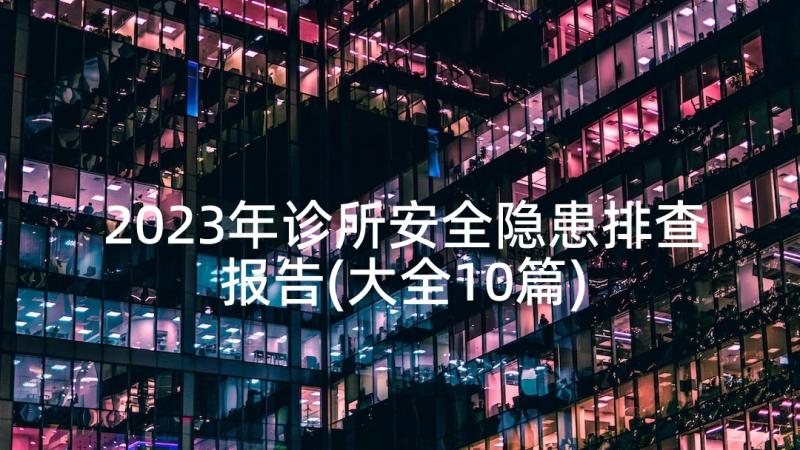 2023年诊所安全隐患排查报告(大全10篇)